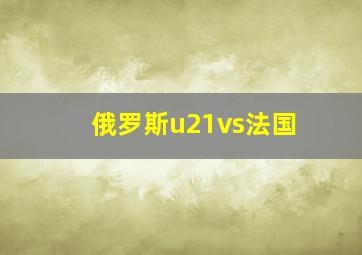 俄罗斯u21vs法国